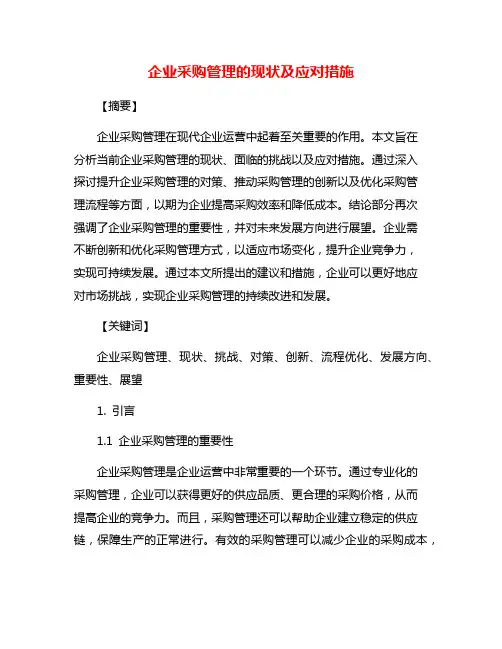 企业采购管理的现状及应对措施

【摘要】

企业采购管理在现代企业运营中起着至关重要的作用。本文旨在分析当前企业采购管理的现状、面临的挑战以及应对措施。通过深入探讨提升企业采购管理的对策、推动采购管理的创新以及优化采购管理流程等方面，以期为企业提高采购效率和降低成本。结论部分再次强调了企业采购管理的重要性，并对未来发展方向进行展望。企业需不断创新和优化采购管理方式，以适应市场变化，提升企业竞争力，实现可持续发展。通过本文所提出的建议和措施，企业可以更好地应对市场挑战，实现企业采购管理的持续改进和发展。

【关键词】

企业采购管理、现状、挑战、对策、创新、流程优化、发展方向、重要性、展望

1. 引言

1.1 企业采购管理的重要性

企业采购管理是企业运营中非常重要的一个环节。通过专业化的采购管理，企业可以获得更好的供应品质、更合理的采购价格，从而提高企业的竞争力。而且，采购管理还可以帮助企业建立稳定的供应链，保障生产的正常进行。有效的采购管理可以减少企业的采购成本，